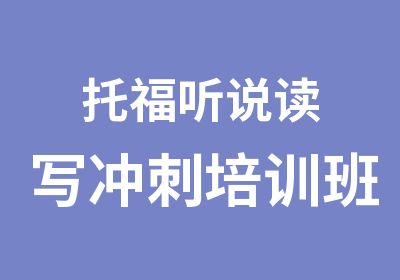 托福听说读
写冲刺培训班